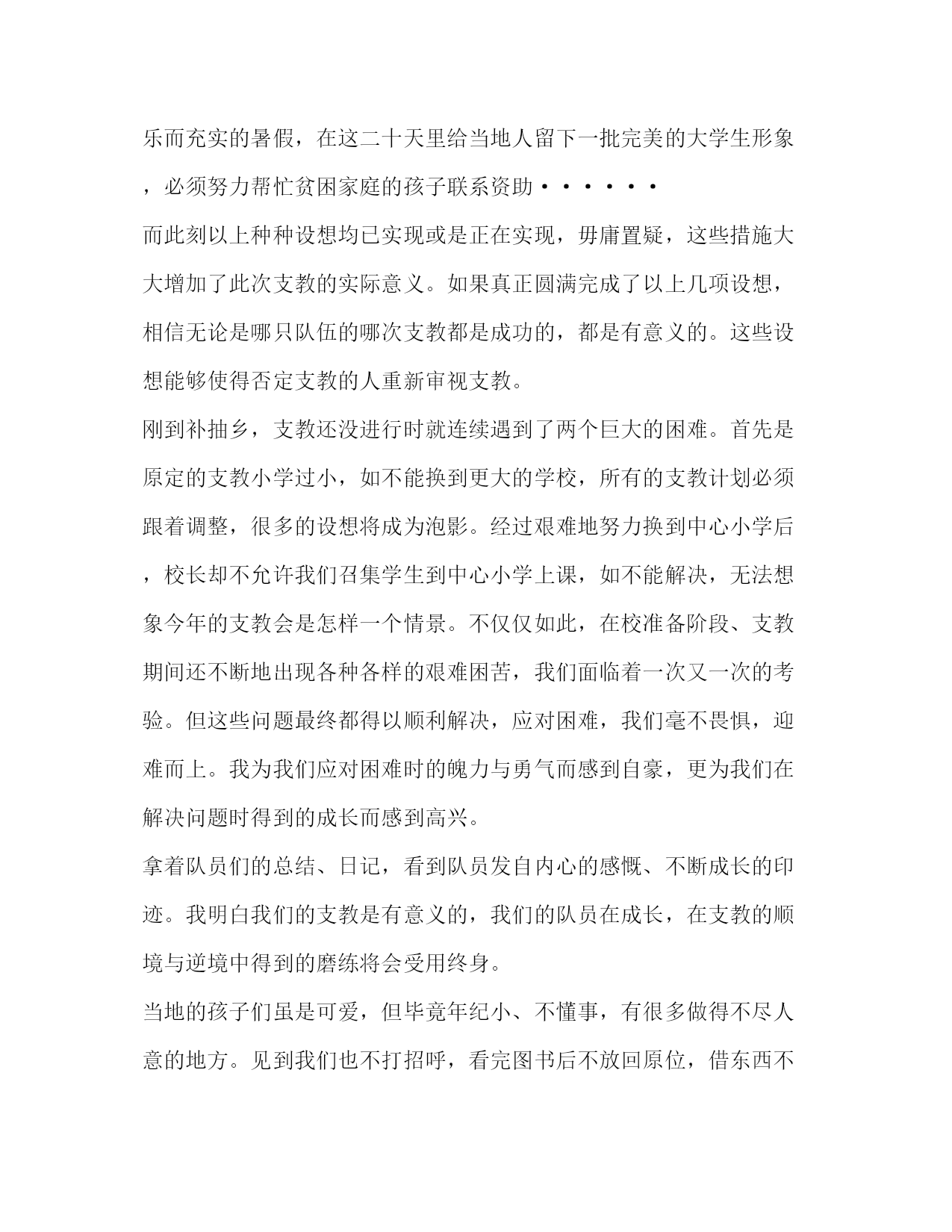 乐而充实的暑假，在这二十天里给当地人留下一批完美的大学生形象，必须努力帮忙贫困家庭的孩子联系资助······

而此刻以上种种设想均已实现或是正在实现，毋庸置疑，这些措施大大增加了此次支教的实际意义。如果真正圆满完成了以上几项设想，相信无论是哪只队伍的哪次支教都是成功的，都是有意义的。这些设想能够使得否定支教的人重新审视支教。

刚到补抽乡，支教还没进行时就连续遇到了两个巨大的困难。首先是原定的支教小学过小，如不能换到更大的学校，所有的支教计划必须跟着调整，很多的设想将成为泡影。经过艰难地努力换到中心小学后，校长却不允许我们召集学生到中心小学上课，如不能解决，无法想象今年的支教会是怎样一个情景。不仅仅如此，在校准备阶段、支教期间还不断地出现各种各样的艰难困苦，我们面临着一次又一次的考验。但这些问题最终都得以顺利解决，应对困难，我们毫不畏惧，迎难而上。我为我们应对困难时的魄力与勇气而感到自豪，更为我们在解决问题时得到的成长而感到高兴。

拿着队员们的总结、日记，看到队员发自内心的感慨、不断成长的印迹。我明白我们的支教是有意义的，我们的队员在成长，在支教的顺境与逆境中得到的磨练将会受用终身。

当地的孩子们虽是可爱，但毕竟年纪小、不懂事，有很多做得不尽人意的地方。见到我们也不打招呼，看完图书后不放回原位，借东西不